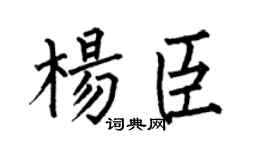 楊臣
词典网